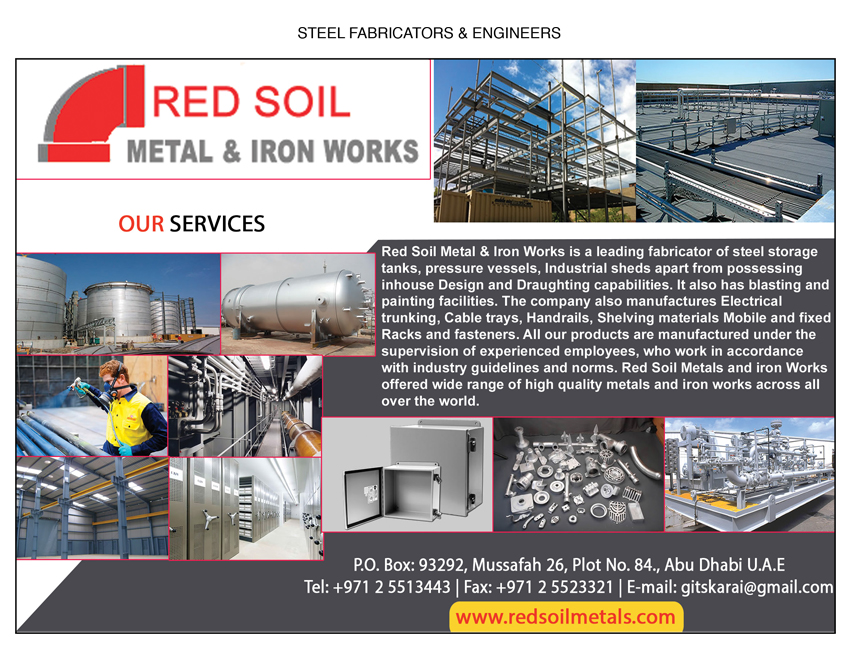 STEEL FABRICATORS & ENGINEERS

RED SOIL
METAL & IRON WORKS

OUR SERVICES

Red Soil Metal & Iron Works is a leading fabricator of steel storage tanks, pressure vessels, Industrial sheds apart from possessing inhouse Design and Draughting capabilities. It also has blasting and painting facilities. The company also manufactures Electrical trunking, Cable trays, Handrails, Shelving materials Mobile and fixed Racks and fasteners. All our products are manufactured under the supervision of experienced employees, who work in accordance with industry guidelines and norms. Red Soil Metals and iron Works offered wide range of high quality metals and iron works across all over the world.

P.O. Box: 93292, Mussafah 26, Plot No. 84., Abu Dhabi U.A.E
Tel: +971 2 5513443 | Fax: +971 2 5523321 | E-mail: gitskarai@gmail.com
www.redsoilmetals.com